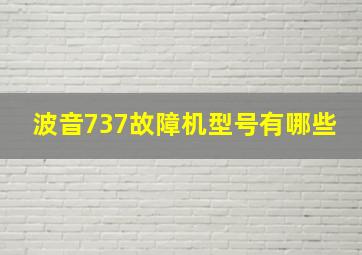 波音737故障机型号有哪些